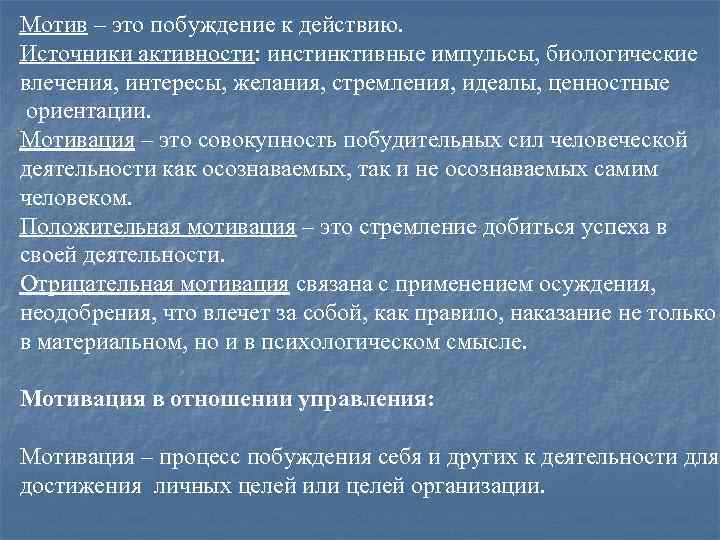 Мотив – это побуждение к действию.
Источники активности: инстинктивные импульсы, биологические влечения, интересы, желания, стремления, идеалы, ценностные ориентации.
Мотивация – это совокупность побудительных сил человеческой деятельности как осознаваемых, так и не осознаваемых самим человеком.
Положительная мотивация – это стремление добиться успеха в своей деятельности.
Отрицательная мотивация связана с применением осуждения, неодобрения, что влечет за собой, как правило, наказание не только в материальном, но и в психологическом смысле.

Мотивация в отношении управления:

Мотивация – процесс побуждения себя и других к деятельности для достижения личных целей или целей организации.